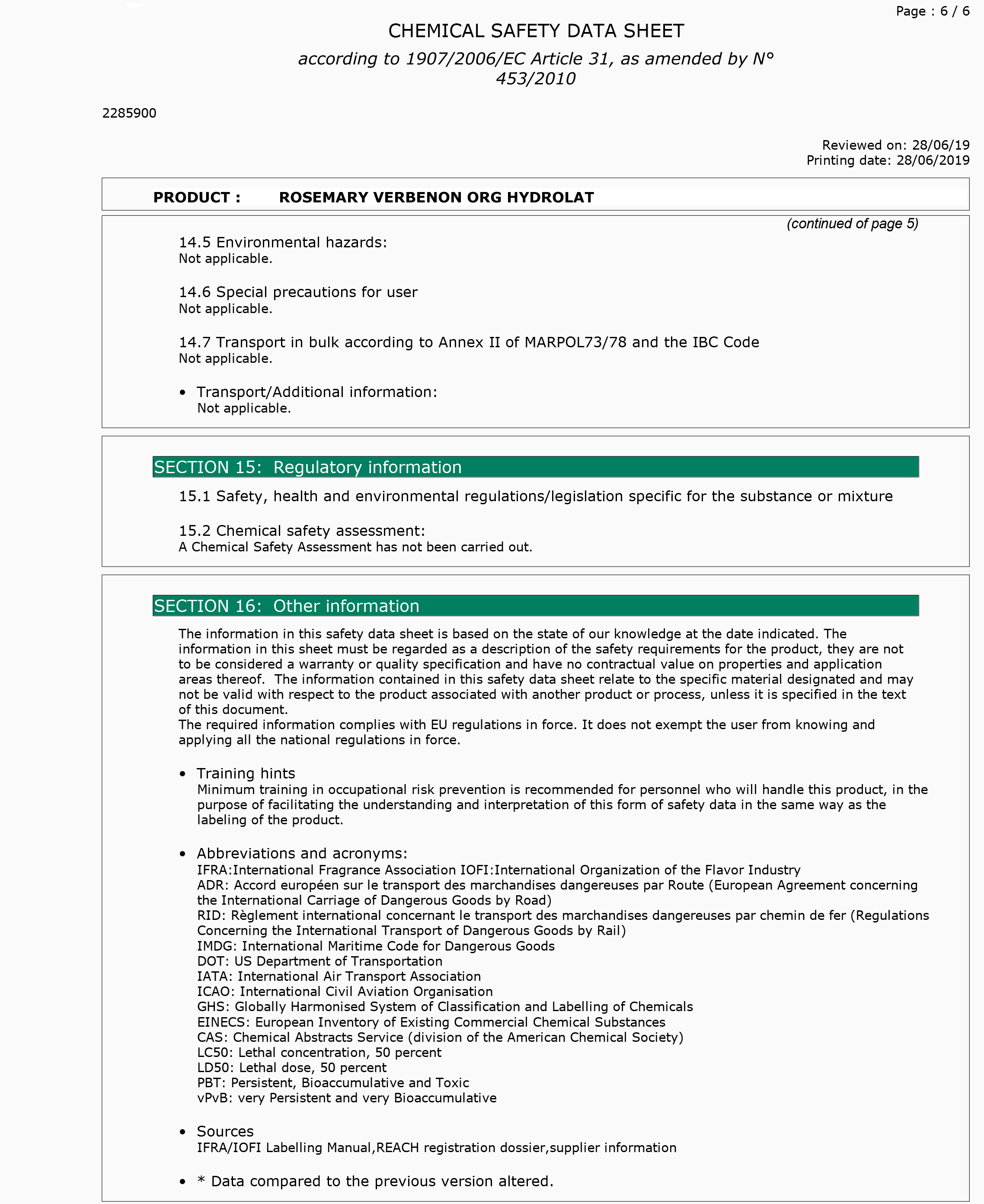 Page : 6 / 6

CHEMICAL SAFETY DATA SHEET

according to 1907/2006/EC Article 31, as amended by N° 453/2010

2285900

Reviewed on: 28/06/19
Printing date: 28/06/2019

PRODUCT : ROSEMARY VERBENON ORG HYDROLAT

(continued of page 5)

14.5 Environmental hazards:
Not applicable.

14.6 Special precautions for user
Not applicable.

14.7 Transport in bulk according to Annex II of MARPOL73/78 and the IBC Code
Not applicable.

• Transport/Additional information:
Not applicable.

SECTION 15: Regulatory information

15.1 Safety, health and environmental regulations/legislation specific for the substance or mixture

15.2 Chemical safety assessment:
A Chemical Safety Assessment has not been carried out.

SECTION 16: Other information

The information in this safety data sheet is based on the state of our knowledge at the date indicated. The information in this sheet must be regarded as a description of the safety requirements for the product, they are not to be considered a warranty or quality specification and have no contractual value on properties and application areas thereof. The information contained in this safety data sheet relate to the specific material designated and may not be valid with respect to the product associated with another product or process, unless it is specified in the text of this document.
The required information complies with EU regulations in force. It does not exempt the user from knowing and applying all the national regulations in force.

• Training hints
Minimum training in occupational risk prevention is recommended for personnel who will handle this product, in the purpose of facilitating the understanding and interpretation of this form of safety data in the same way as the labeling of the product.

• Abbreviations and acronyms:
IFRA:International Fragrance Association IOFI:International Organization of the Flavor Industry
ADR: Accord européen sur le transport des marchandises dangereuses par Route (European Agreement concerning the International Carriage of Dangerous Goods by Road)
RID: Règlement international concernant le transport des marchandises dangereuses par chemin de fer (Regulations Concerning the International Transport of Dangerous Goods by Rail)
IMDG: International Maritime Code for Dangerous Goods
DOT: US Department of Transportation
IATA: International Air Transport Association
ICAO: International Civil Aviation Organisation
GHS: Globally Harmonised System of Classification and Labelling of Chemicals
EINECS: European Inventory of Existing Commercial Chemical Substances
CAS: Chemical Abstracts Service (division of the American Chemical Society)
LC50: Lethal concentration, 50 percent
LD50: Lethal dose, 50 percent
PBT: Persistent, Bioaccumulative and Toxic
vPvB: very Persistent and very Bioaccumulative

• Sources
IFRA/IOFI Labelling Manual,REACH registration dossier,supplier information

• * Data compared to the previous version altered.